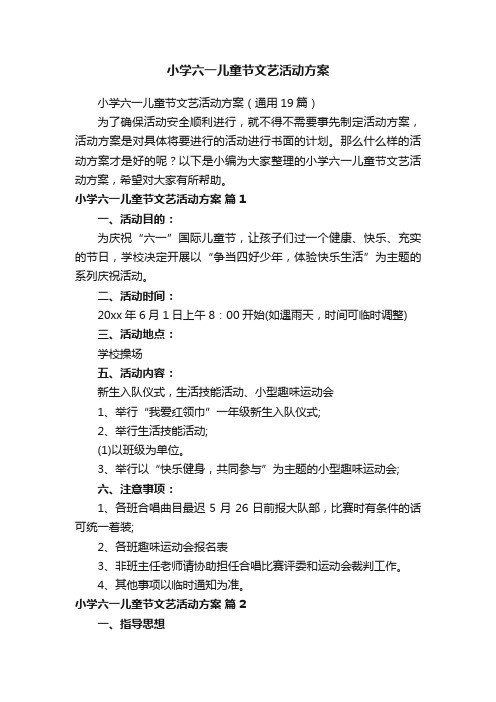 小学六一儿童节文艺活动方案

小学六一儿童节文艺活动方案（通用19篇）

为了确保活动安全顺利进行，就不得不需要事先制定活动方案，活动方案是对具体将要进行的活动进行书面的计划。那么什么样的活动方案才是好的呢？以下是小编为大家整理的小学六一儿童节文艺活动方案，希望对大家有所帮助。

小学六一儿童节文艺活动方案 篇1

一、活动目的：

为庆祝“六一”国际儿童节，让孩子们过一个健康、快乐、充实的节日，学校决定开展以“争当四好少年，体验快乐生活”为主题的系列庆祝活动。

二、活动时间：

20xx年6月1日上午8：00开始(如遇雨天，时间可临时调整)

三、活动地点：

学校操场

五、活动内容：

新生入队仪式，生活技能活动、小型趣味运动会

1、举行“我爱红领巾”一年级新生入队仪式;

2、举行生活技能活动;

(1)以班级为单位。

3、举行以“快乐健身，共同参与”为主题的小型趣味运动会;

六、注意事项：

1、各班合唱曲目最迟5月26日前报大队部，比赛时有条件的话可统一着装;

2、各班趣味运动会报名表

3、非班主任老师请协助担任合唱比赛评委和运动会裁判工作。

4、其他事项以临时通知为准。

小学六一儿童节文艺活动方案 篇2

一、指导思想